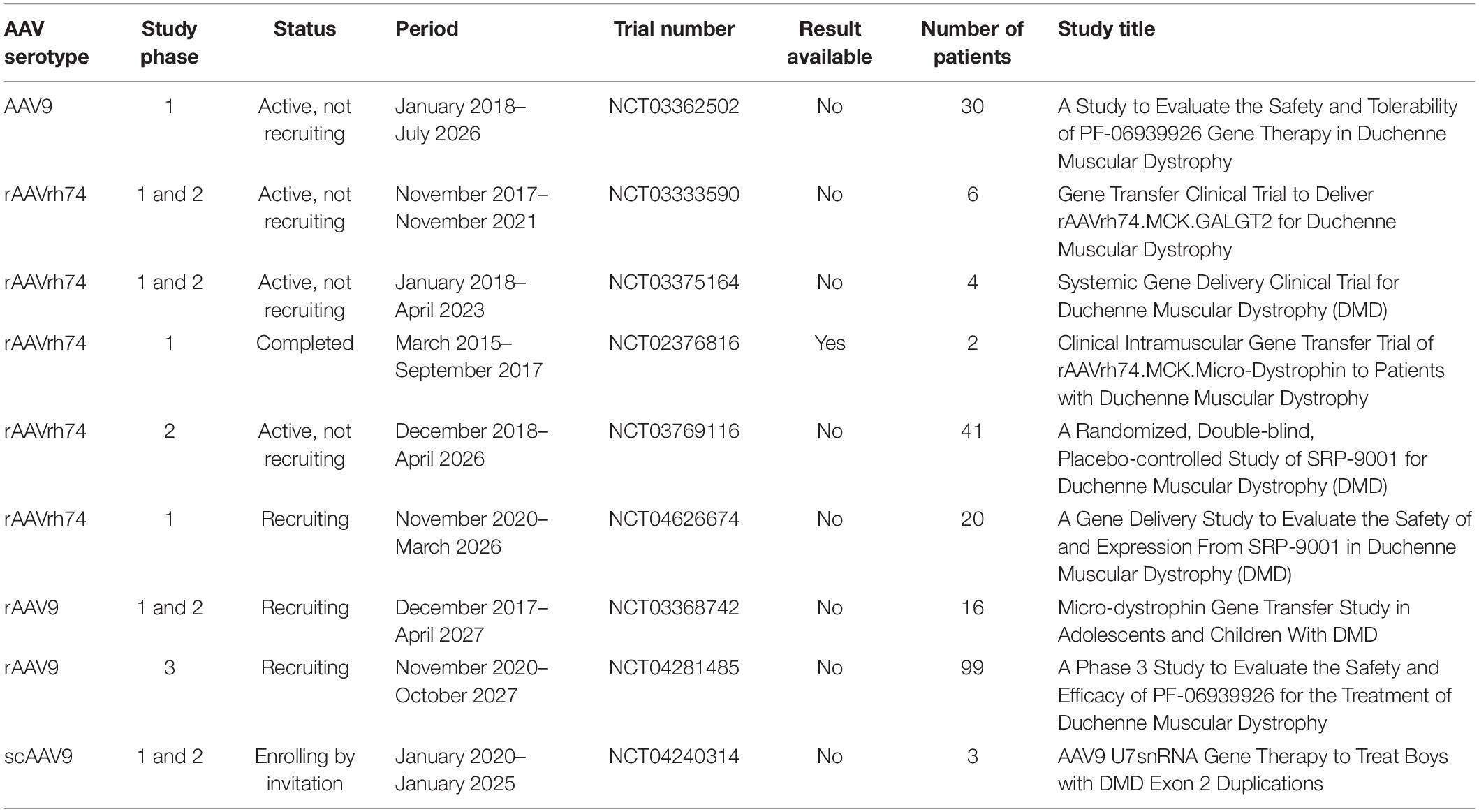 | AAV serotype | Study phase | Status | Period | Trial number | Result available | Number of patients | Study title |
|---|---|---|---|---|---|---|---|
| AAV9 | 1 | Active, not recruiting | January 2018–July 2026 | NCT03362502 | No | 30 | A Study to Evaluate the Safety and Tolerability of PF-06939926 Gene Therapy in Duchenne Muscular Dystrophy |
| rAAVrh74 | 1 and 2 | Active, not recruiting | November 2017–November 2021 | NCT03333590 | No | 6 | Gene Transfer Clinical Trial to Deliver rAAVrh74.MCK.GALGT2 for Duchenne Muscular Dystrophy |
| rAAVrh74 | 1 and 2 | Active, not recruiting | January 2018–April 2023 | NCT03375164 | No | 4 | Systemic Gene Delivery Clinical Trial for Duchenne Muscular Dystrophy (DMD) |
| rAAVrh74 | 1 | Completed | March 2015–September 2017 | NCT02376816 | Yes | 2 | Clinical Intramuscular Gene Transfer Trial of rAAVrh74.MCK.Micro-Dystrophin to Patients with Duchenne Muscular Dystrophy |
| rAAVrh74 | 2 | Active, not recruiting | December 2018–April 2026 | NCT03769116 | No | 41 | A Randomized, Double-blind, Placebo-controlled Study of SRP-9001 for Duchenne Muscular Dystrophy (DMD) |
| rAAVrh74 | 1 | Recruiting | November 2020–March 2026 | NCT04626674 | No | 20 | A Gene Delivery Study to Evaluate the Safety of and Expression From SRP-9001 in Duchenne Muscular Dystrophy (DMD) |
| rAAV9 | 1 and 2 | Recruiting | December 2017–April 2027 | NCT03368742 | No | 16 | Micro-dystrophin Gene Transfer Study in Adolescents and Children With DMD |
| rAAV9 | 3 | Recruiting | November 2020–October 2027 | NCT04281485 | No | 99 | A Phase 3 Study to Evaluate the Safety and Efficacy of PF-06939926 for the Treatment of Duchenne Muscular Dystrophy |
| scAAV9 | 1 and 2 | Enrolling by invitation | January 2020–January 2025 | NCT04240314 | No | 3 | AAV9 U7snRNA Gene Therapy to Treat Boys with DMD Exon 2 Duplications |